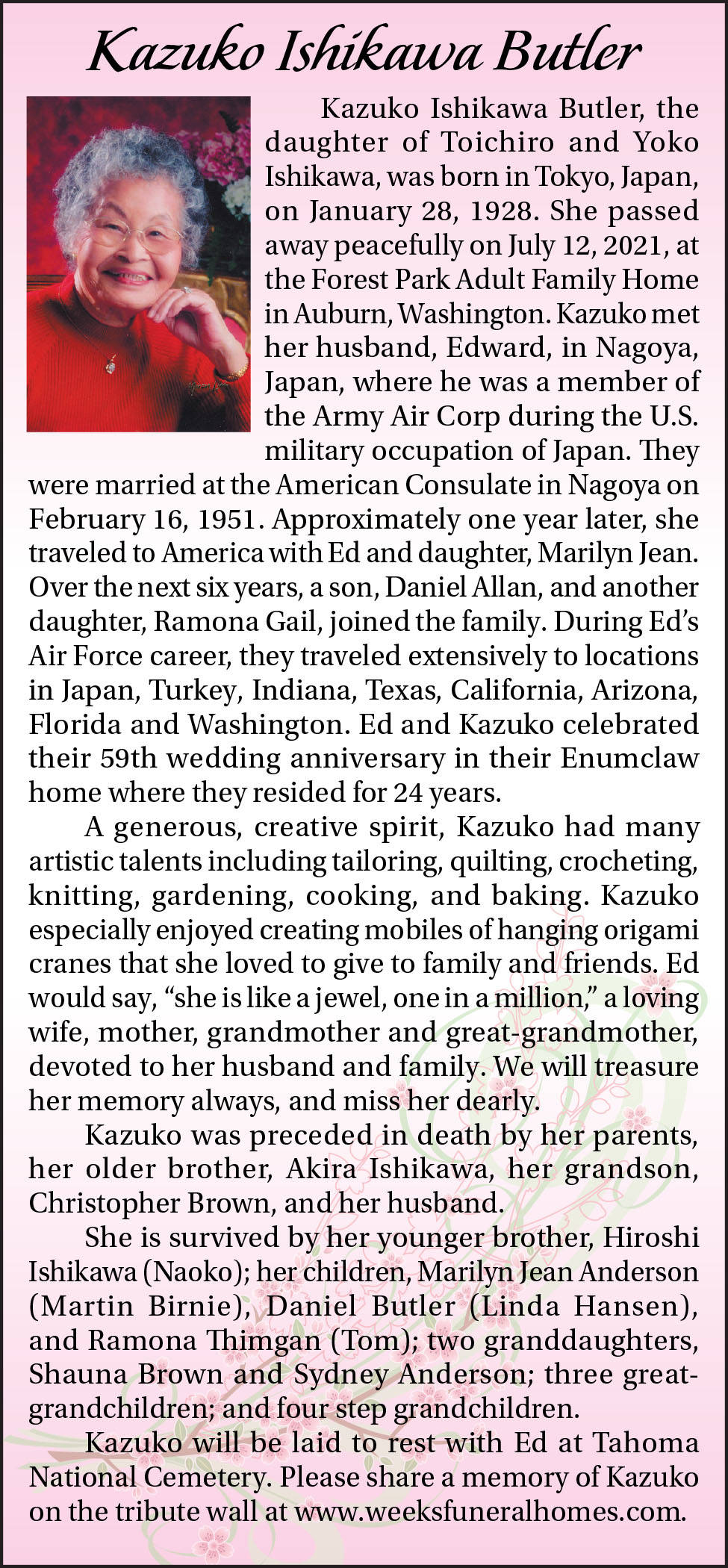 Kazuko Ishikawa Butler

Kazuko Ishikawa Butler, the daughter of Toichiro and Yoko Ishikawa, was born in Tokyo, Japan, on January 28, 1928. She passed away peacefully on July 12, 2021, at the Forest Park Adult Family Home in Auburn, Washington. Kazuko met her husband, Edward, in Nagoya, Japan, where he was a member of the Army Air Corp during the U.S. military occupation of Japan. They were married at the American Consulate in Nagoya on February 16, 1951. Approximately one year later, she traveled to America with Ed and daughter, Marilyn Jean. Over the next six years, a son, Daniel Allan, and another daughter, Ramona Gail, joined the family. During Ed's Air Force career, they traveled extensively to locations in Japan, Turkey, Indiana, Texas, California, Arizona, Florida and Washington. Ed and Kazuko celebrated their 59th wedding anniversary in their Enumclaw home where they resided for 24 years.

A generous, creative spirit, Kazuko had many artistic talents including tailoring, quilting, crocheting, knitting, gardening, cooking, and baking. Kazuko especially enjoyed creating mobiles of hanging origami cranes that she loved to give to family and friends. Ed would say, "she is like a jewel, one in a million," a loving wife, mother, grandmother and great-grandmother, devoted to her husband and family. We will treasure her memory always, and miss her dearly.

Kazuko was preceded in death by her parents, her older brother, Akira Ishikawa, her grandson, Christopher Brown, and her husband.

She is survived by her younger brother, Hiroshi Ishikawa (Naoko); her children, Marilyn Jean Anderson (Martin Birnie), Daniel Butler (Linda Hansen), and Ramona Thimgan (Tom); two granddaughters, Shauna Brown and Sydney Anderson; three great-grandchildren; and four step grandchildren.

Kazuko will be laid to rest with Ed at Tahoma National Cemetery. Please share a memory of Kazuko on the tribute wall at www.weeksfuneralhomes.com.